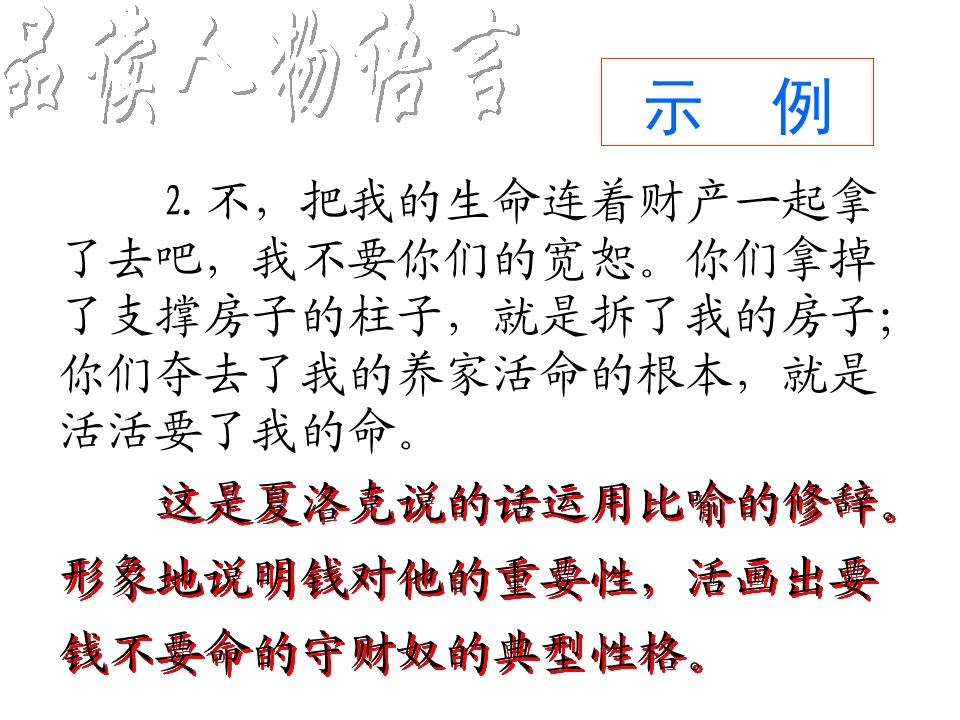 品读人物语言

示 例

2.不，把我的生命连着财产一起拿了去吧，我不要你们的宽恕。你们拿掉了支撑房子的柱子，就是拆了我的房子；你们夺去了我的养家活命的根本，就是活活要了我的命。

这是夏洛克说的话运用比喻的修辞。形象地说明钱对他的重要性，活画出要钱不要命的守财奴的典型性格。